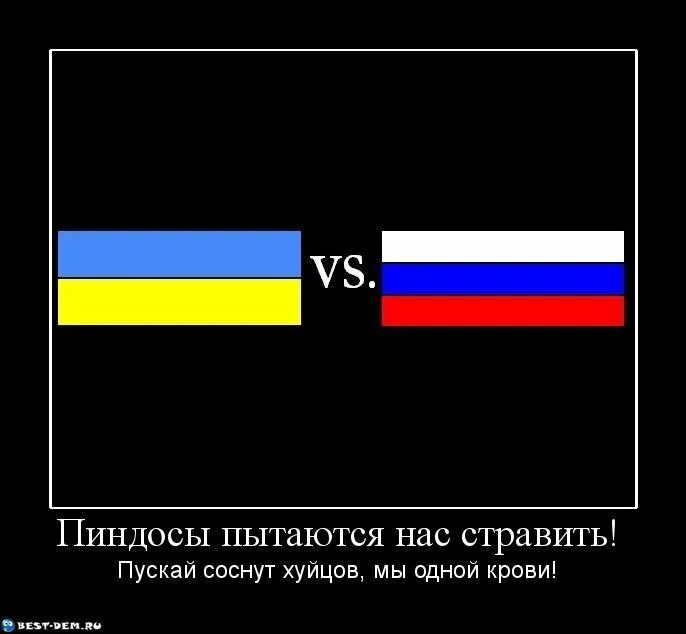 VS.

Пиндосы пытаются нас стравить!

Пускай соснут хуйцов, мы одной крови!

BEST-DEM.RU